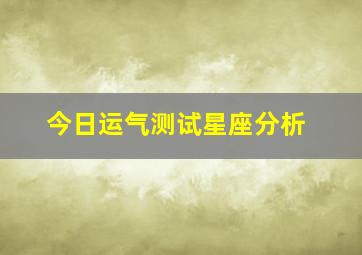 今日运气测试星座分析